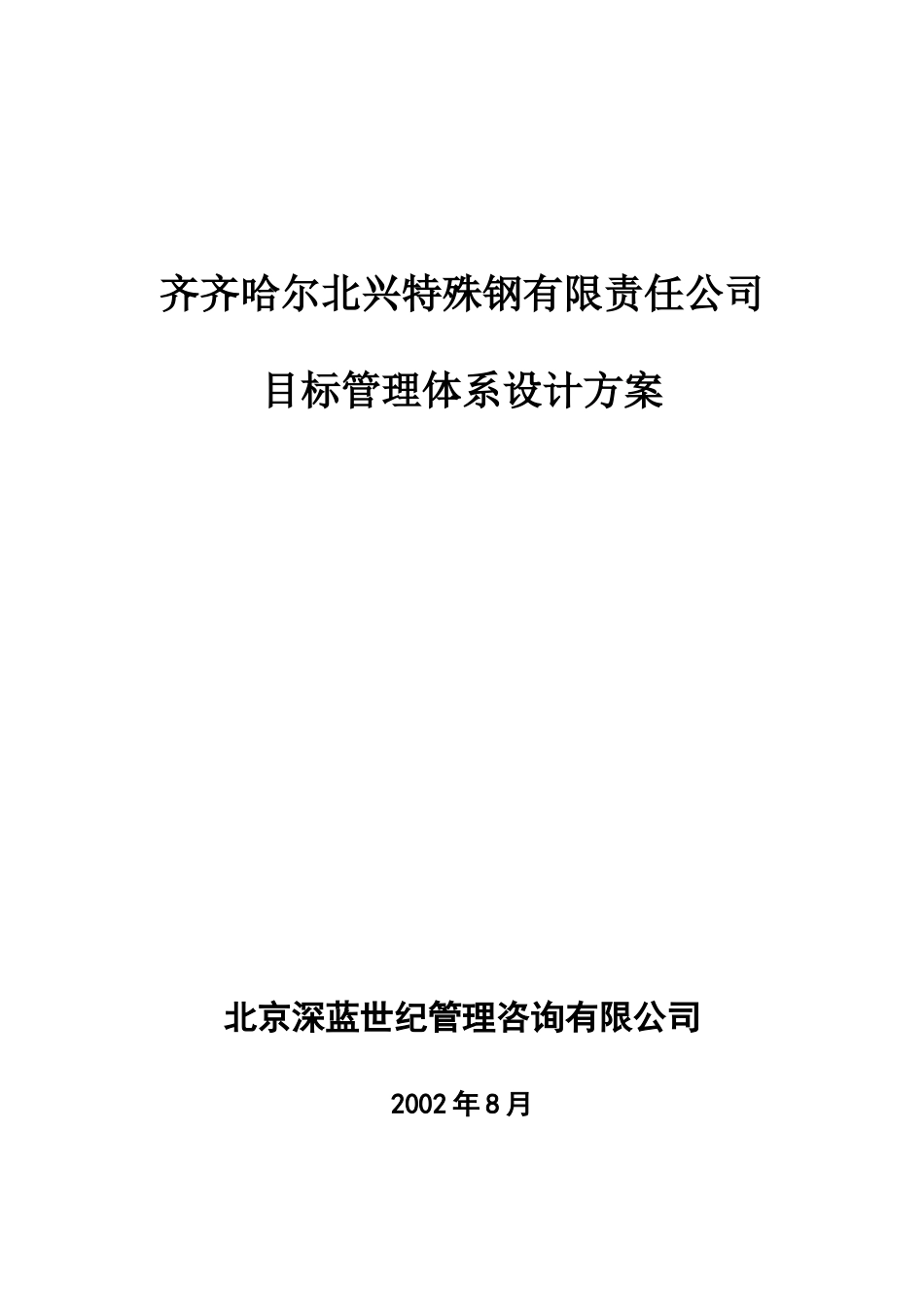 齐齐哈尔北兴特殊钢有限责任公司

目标管理体系设计方案

北京深蓝世纪管理咨询有限公司

2002年8月